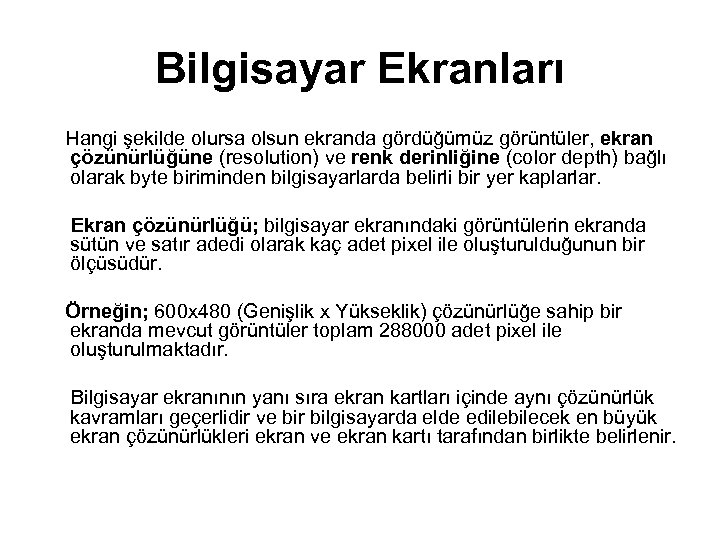 Bilgisayar Ekranları

Hangi şekilde olursa olsun ekranda gördüğümüz görüntüler, ekran çözünürlüğüne (resolution) ve renk derinliğine (color depth) bağlı olarak byte biriminden bilgisayarlarda belirli bir yer kaplarlar.

Ekran çözünürlüğü; bilgisayar ekranındaki görüntülerin ekranda sütün ve satır adedi olarak kaç adet pixel ile oluşturulduğunun bir ölçüsüdür.

Örneğin; 600x480 (Genişlik x Yükseklik) çözünürlüğe sahip bir ekranda mevcut görüntüler toplam 288000 adet pixel ile oluşturulmaktadır.

Bilgisayar ekranının yanı sıra ekran kartları içinde aynı çözünürlük kavramları geçerlidir ve bir bilgisayarda elde edilebilecek en büyük ekran çözünürlükleri ekran ve ekran kartı tarafından birlikte belirlenir.